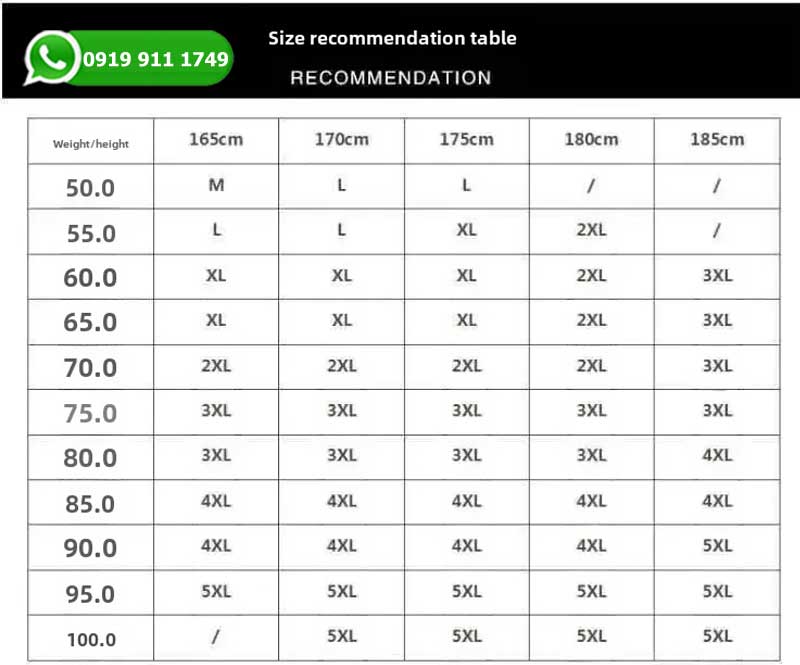 0919 911 1749

Size recommendation table

RECOMMENDATION

| Weight/height | 165cm | 170cm | 175cm | 180cm | 185cm |
|---|---|---|---|---|---|
| 50.0 | M | L | L | / | / |
| 55.0 | L | L | XL | 2XL | / |
| 60.0 | XL | XL | XL | 2XL | 3XL |
| 65.0 | XL | XL | XL | 2XL | 3XL |
| 70.0 | 2XL | 2XL | 2XL | 2XL | 3XL |
| 75.0 | 3XL | 3XL | 3XL | 3XL | 3XL |
| 80.0 | 3XL | 3XL | 3XL | 3XL | 4XL |
| 85.0 | 4XL | 4XL | 4XL | 4XL | 4XL |
| 90.0 | 4XL | 4XL | 4XL | 4XL | 5XL |
| 95.0 | 5XL | 5XL | 5XL | 5XL | 5XL |
| 100.0 | / | 5XL | 5XL | 5XL | 5XL |